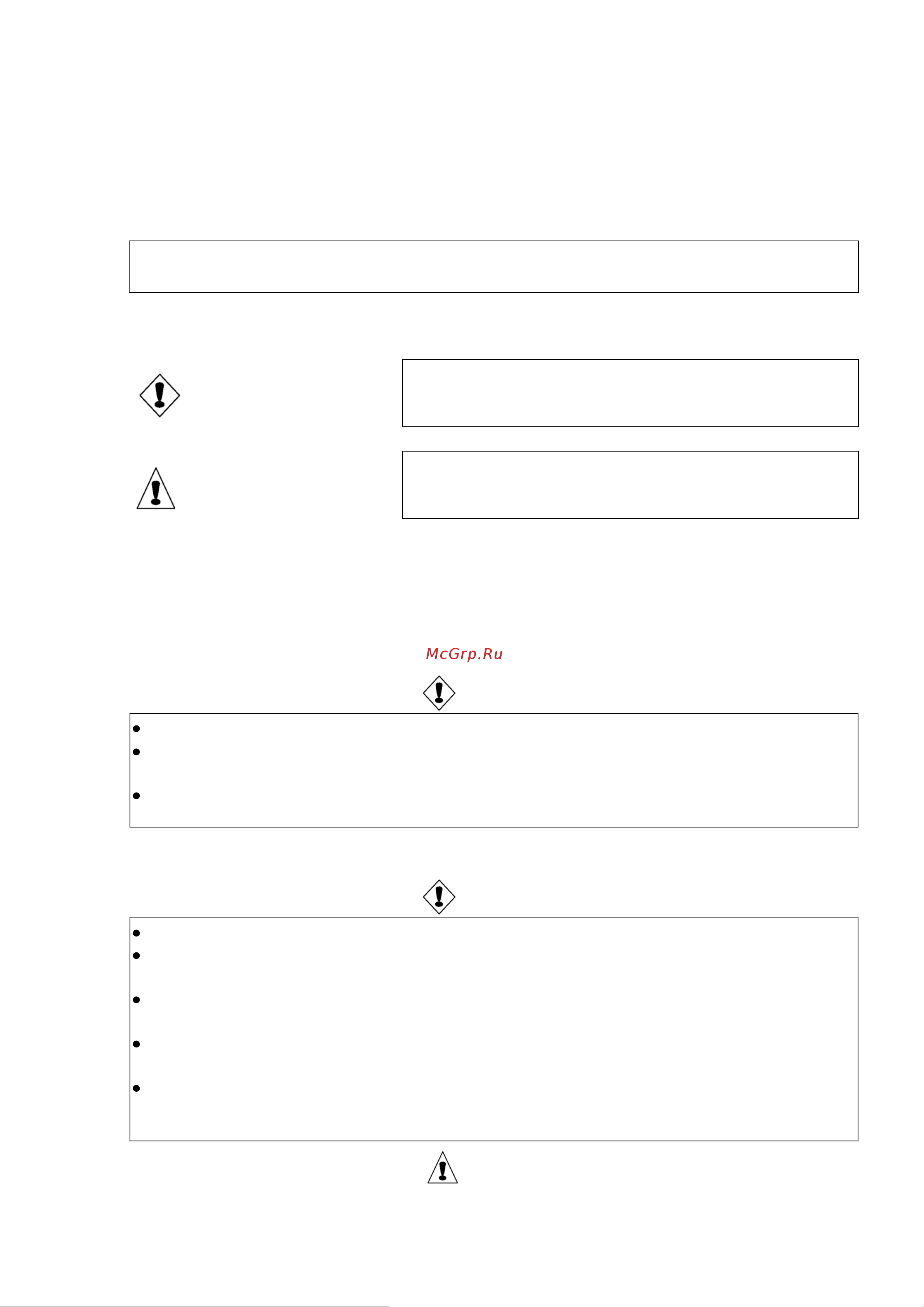 McGrp.Ru